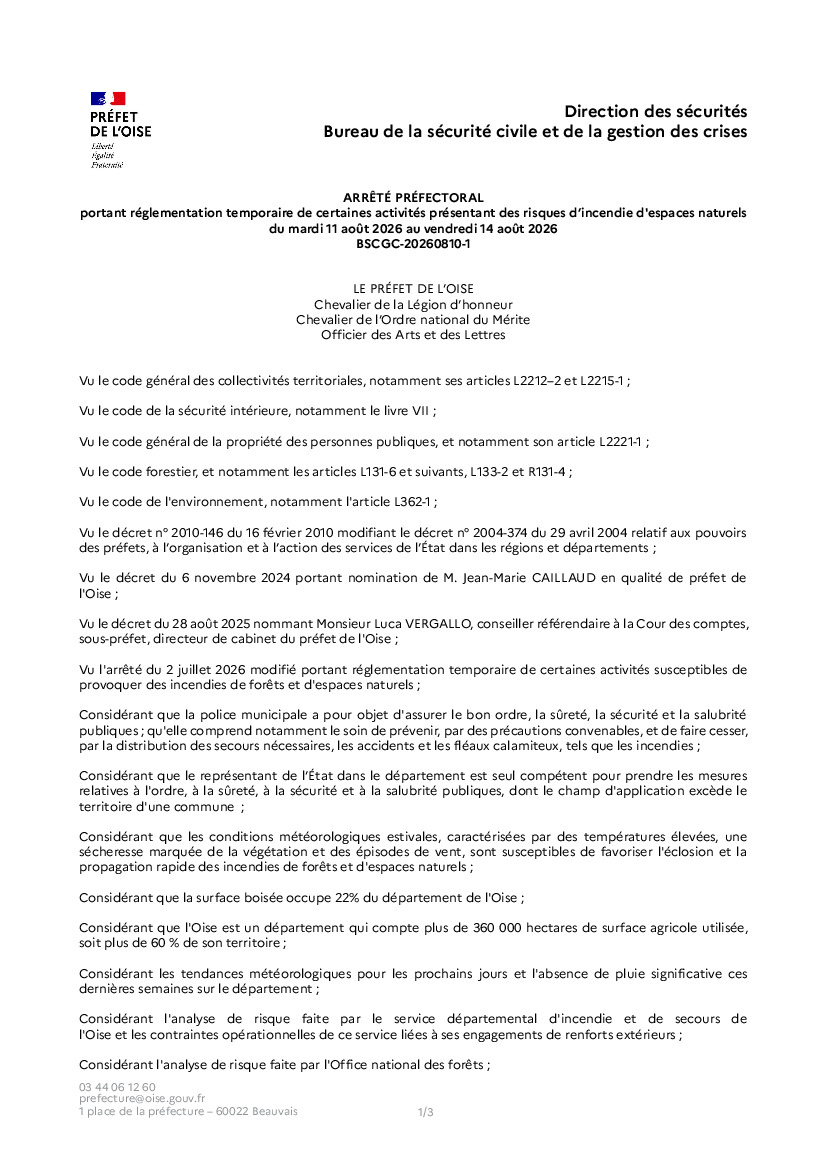 PRÉFET
DE L'OISE
Liberté
Égalité
Fraternité

Direction des sécurités
Bureau de la sécurité civile et de la gestion des crises

ARRÊTÉ PRÉFECTORAL
portant réglementation temporaire de certaines activités présentant des risques d'incendie d'espaces naturels
du mardi 11 août 2026 au vendredi 14 août 2026
BSCGC-20260810-1

LE PRÉFET DE L'OISE
Chevalier de la Légion d'honneur
Chevalier de l'Ordre national du Mérite
Officier des Arts et des Lettres

Vu le code général des collectivités territoriales, notamment ses articles L2212–2 et L2215-1 ;

Vu le code de la sécurité intérieure, notamment le livre VII ;

Vu le code général de la propriété des personnes publiques, et notamment son article L2221-1 ;

Vu le code forestier, et notamment les articles L131-6 et suivants, L133-2 et R131-4 ;

Vu le code de l'environnement, notamment l'article L362-1 ;

Vu le décret n° 2010-146 du 16 février 2010 modifiant le décret n° 2004-374 du 29 avril 2004 relatif aux pouvoirs des préfets, à l'organisation et à l'action des services de l'État dans les régions et départements ;

Vu le décret du 6 novembre 2024 portant nomination de M. Jean-Marie CAILLAUD en qualité de préfet de l'Oise ;

Vu le décret du 28 août 2025 nommant Monsieur Luca VERGALLO, conseiller référendaire à la Cour des comptes, sous-préfet, directeur de cabinet du préfet de l'Oise ;

Vu l'arrêté du 2 juillet 2026 modifié portant réglementation temporaire de certaines activités susceptibles de provoquer des incendies de forêts et d'espaces naturels ;

Considérant que la police municipale a pour objet d'assurer le bon ordre, la sûreté, la sécurité et la salubrité publiques ; qu'elle comprend notamment le soin de prévenir, par des précautions convenables, et de faire cesser, par la distribution des secours nécessaires, les accidents et les fléaux calamiteux, tels que les incendies ;

Considérant que le représentant de l'État dans le département est seul compétent pour prendre les mesures relatives à l'ordre, à la sûreté, à la sécurité et à la salubrité publiques, dont le champ d'application excède le territoire d'une commune ;

Considérant que les conditions météorologiques estivales, caractérisées par des températures élevées, une sécheresse marquée de la végétation et des épisodes de vent, sont susceptibles de favoriser l'éclosion et la propagation rapide des incendies de forêts et d'espaces naturels ;

Considérant que la surface boisée occupe 22% du département de l'Oise ;

Considérant que l'Oise est un département qui compte plus de 360 000 hectares de surface agricole utilisée, soit plus de 60 % de son territoire ;

Considérant les tendances météorologiques pour les prochains jours et l'absence de pluie significative ces dernières semaines sur le département ;

Considérant l'analyse de risque faite par le service départemental d'incendie et de secours de l'Oise et les contraintes opérationnelles de ce service liées à ses engagements de renforts extérieurs ;

Considérant l'analyse de risque faite par l'Office national des forêts ;

03 44 06 12 60
prefecture@oise.gouv.fr
1 place de la préfecture – 60022 Beauvais

1/3